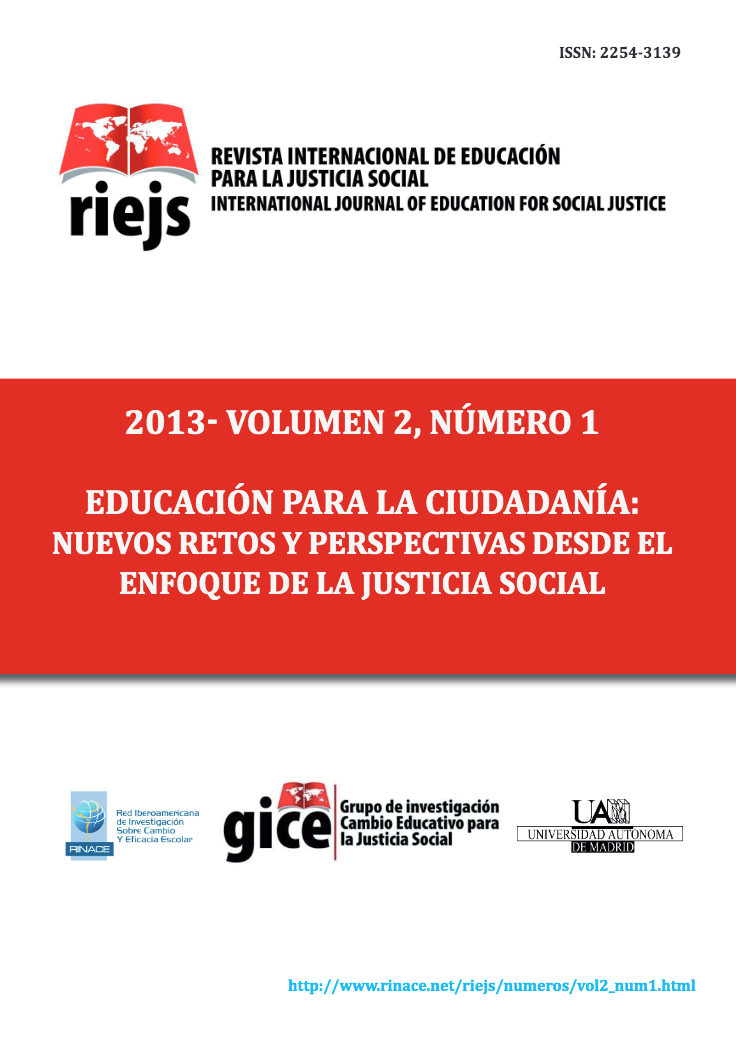 ISSN: 2254-3139

riejs

REVISTA INTERNACIONAL DE EDUCACIÓN PARA LA JUSTICIA SOCIAL
INTERNATIONAL JOURNAL OF EDUCATION FOR SOCIAL JUSTICE

2013- VOLUMEN 2, NÚMERO 1

EDUCACIÓN PARA LA CIUDADANÍA: NUEVOS RETOS Y PERSPECTIVAS DESDE EL ENFOQUE DE LA JUSTICIA SOCIAL

RINACE
Red Iberoamericana de Investigación Sobre Cambio Y Eficacia Escolar

gice
Grupo de investigación Cambio Educativo para la Justicia Social

UAM
UNIVERSIDAD AUTONOMA DE MADRID

http://www.rinace.net/riejs/numeros/vol2_num1.html